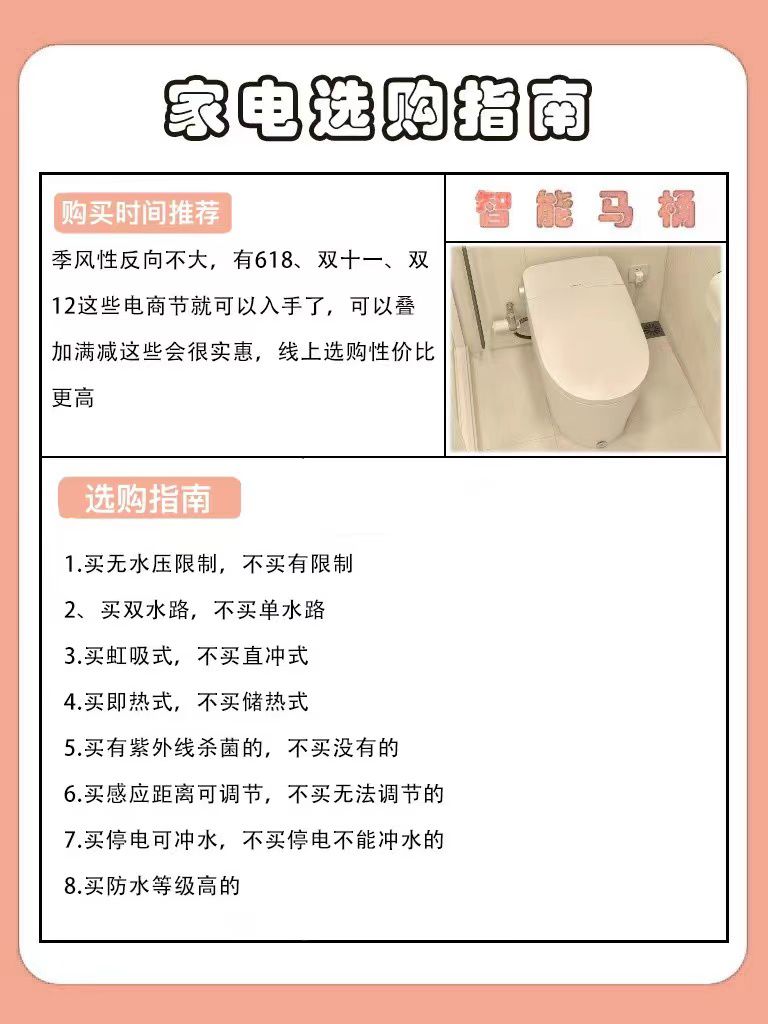 家电选购指南

购买时间推荐

季风性反向不大，有618、双十一、双12这些电商节就可以入手了，可以叠加满减这些会很实惠，线上选购性价比更高

智能马桶

选购指南

1.买无水压限制，不买有限制

2、买双水路，不买单水路

3.买虹吸式，不买直冲式

4.买即热式，不买储热式

5.买有紫外线杀菌的，不买没有的

6.买感应距离可调节，不买无法调节的

7.买停电可冲水，不买停电不能冲水的

8.买防水等级高的